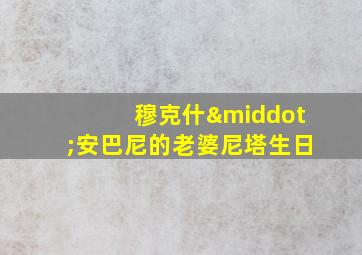 穆克什&middot;安巴尼的老婆尼塔生日